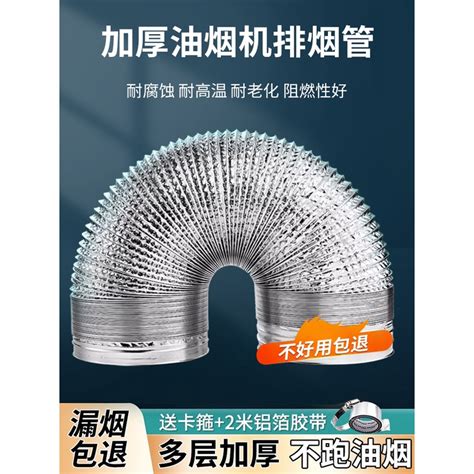 加厚油烟机排烟管

耐腐蚀 耐高温 耐老化 阻燃性好

不好用包退

漏烟包退

送卡箍+2米铝箔胶带

多层加厚 不跑油烟